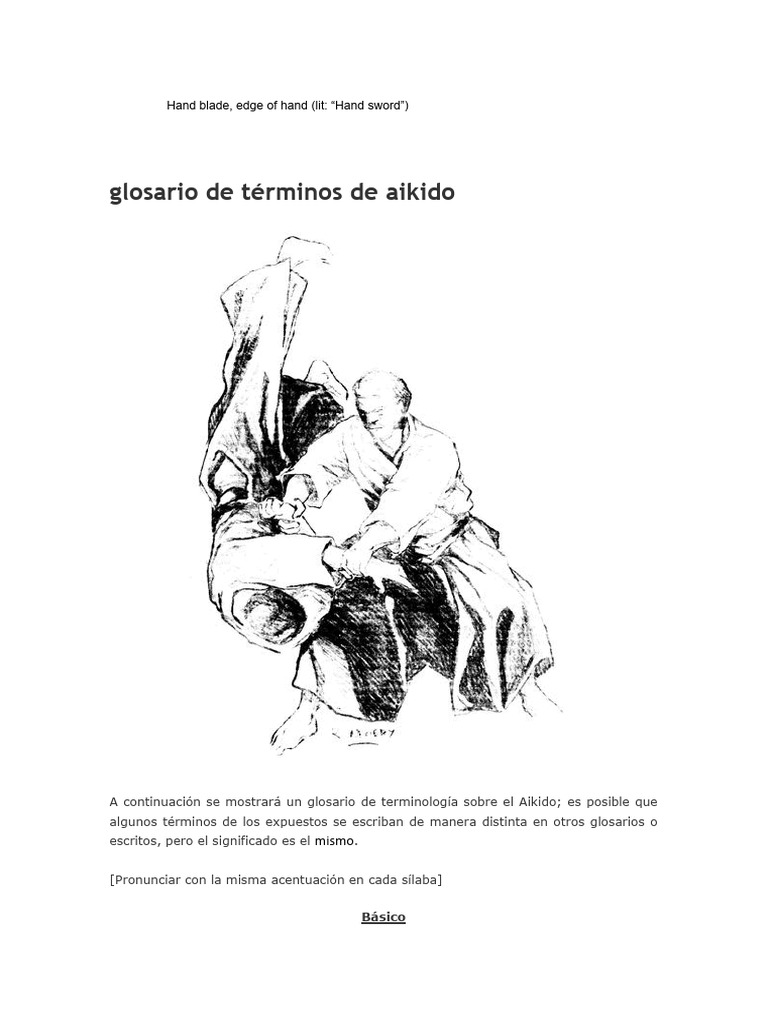 Hand blade, edge of hand (lit: “Hand sword”)

glosario de términos de aikido

A continuación se mostrará un glosario de terminología sobre el Aikido; es posible que algunos términos de los expuestos se escriban de manera distinta en otros glosarios o escritos, pero el significado es el mismo.

[Pronunciar con la misma acentuación en cada sílaba]

Básico